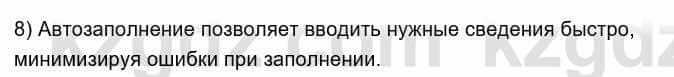 8) Автозаполнение позволяет вводить нужные сведения быстро, минимизируя ошибки при заполнении.

kzgdz.com kzgdz